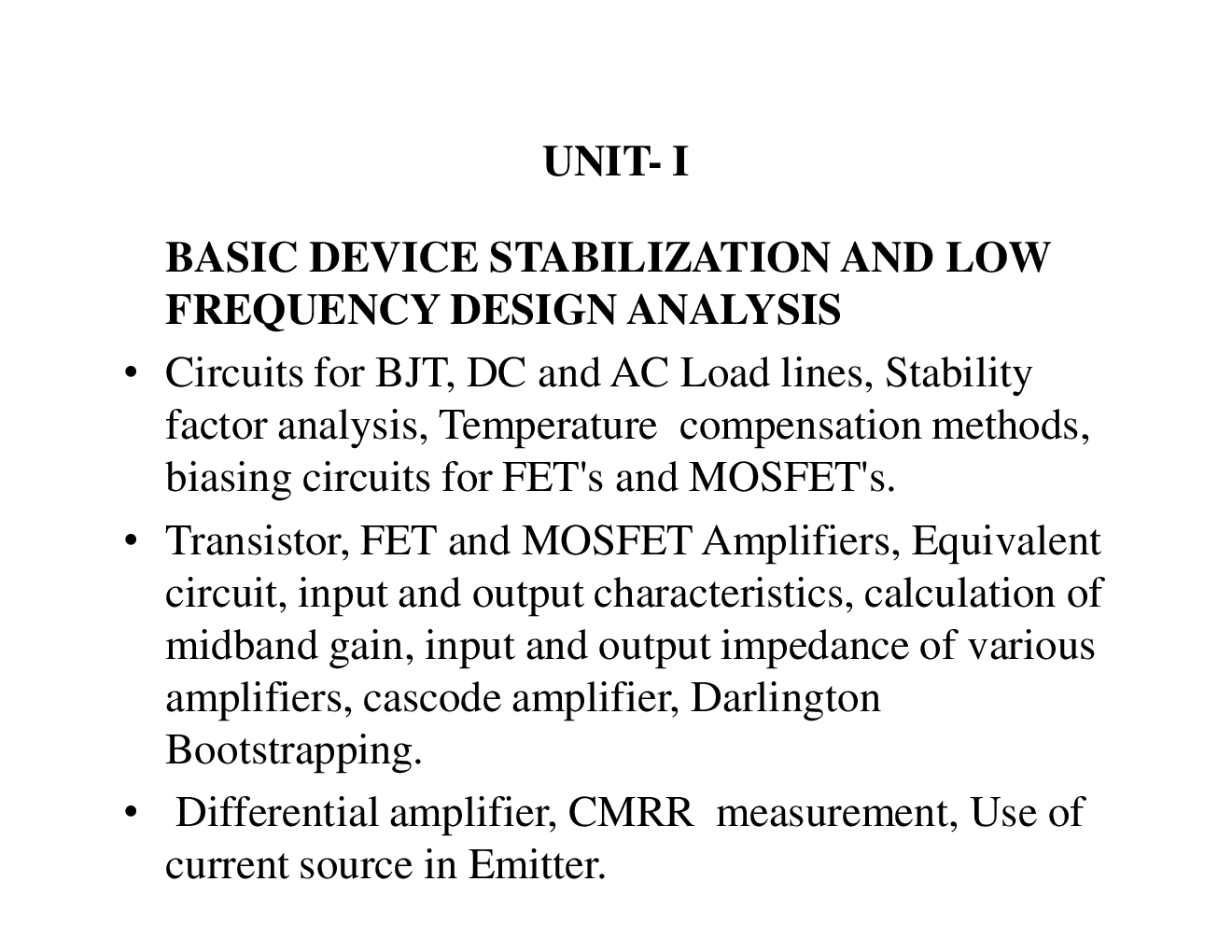 UNIT- I

BASIC DEVICE STABILIZATION AND LOW FREQUENCY DESIGN ANALYSIS

• Circuits for BJT, DC and AC Load lines, Stability factor analysis, Temperature compensation methods, biasing circuits for FET's and MOSFET's.

• Transistor, FET and MOSFET Amplifiers, Equivalent circuit, input and output characteristics, calculation of midband gain, input and output impedance of various amplifiers, cascode amplifier, Darlington Bootstrapping.

• Differential amplifier, CMRR measurement, Use of current source in Emitter.